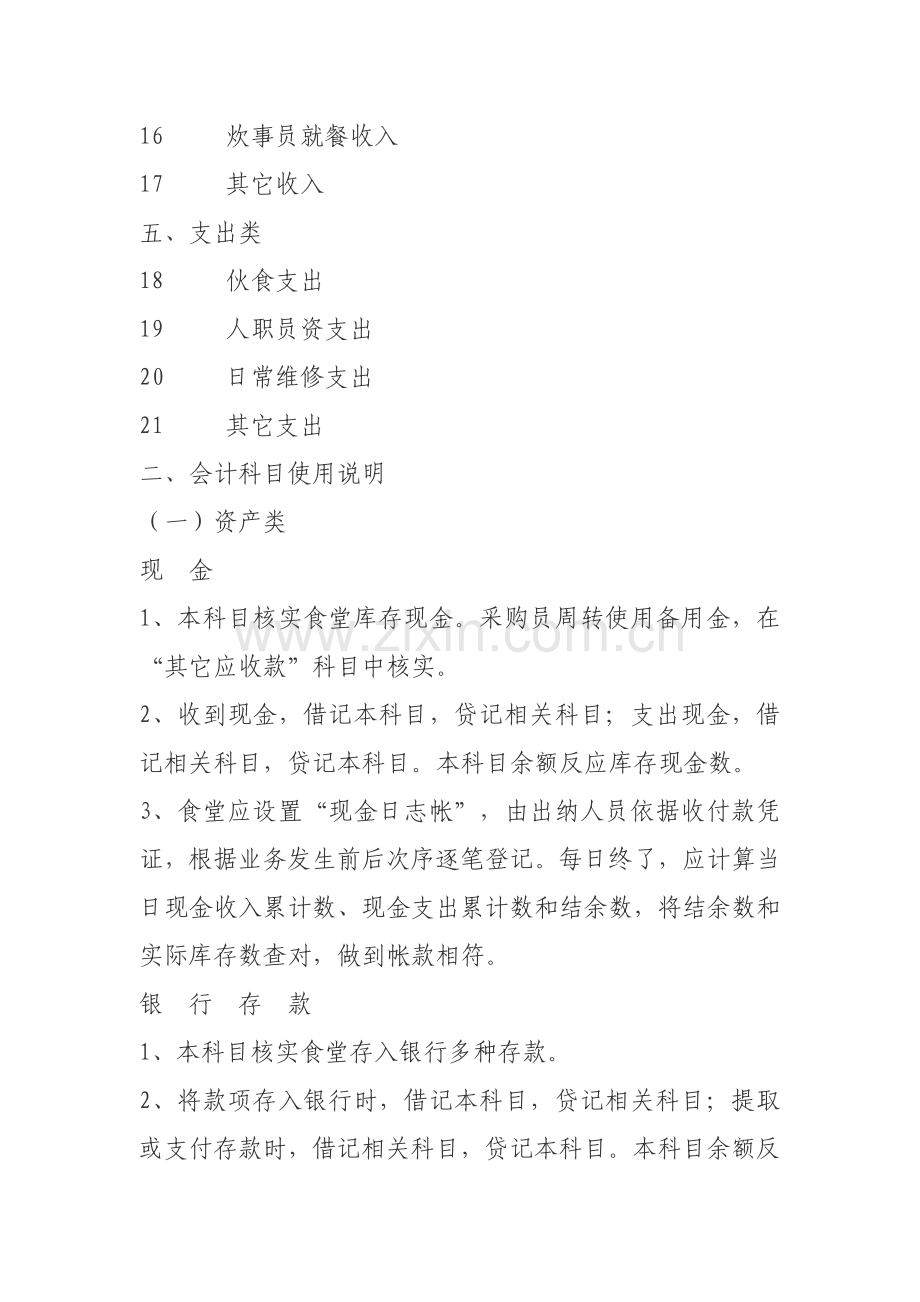 16 炊事员就餐收入

17 其它收入

五、支出类

18 伙食支出

19 人职员资支出

20 日常维修支出

21 其它支出

二、会计科目使用说明

（一）资产类

现 金

1、本科目核实食堂库存现金。采购员周转使用备用金，在“其它应收款”科目中核实。

2、收到现金，借记本科目，贷记相关科目；支出现金，借记相关科目，贷记本科目。本科目余额反应库存现金数。

3、食堂应设置“现金日志帐”，由出纳人员依据收付款凭证，根据业务发生前后次序逐笔登记。每日终了，应计算当日现金收入累计数、现金支出累计数和结余数，将结余数和实际库存数查对，做到帐款相符。

银 行 存 款

1、本科目核实食堂存入银行多种存款。

2、将款项存入银行时，借记本科目，贷记相关科目；提取或支付存款时，借记相关科目，贷记本科目。本科目余额反

www.zixin.com.cn